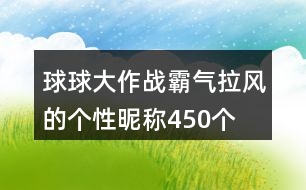 球球大作战霸气拉风的个性昵称450个